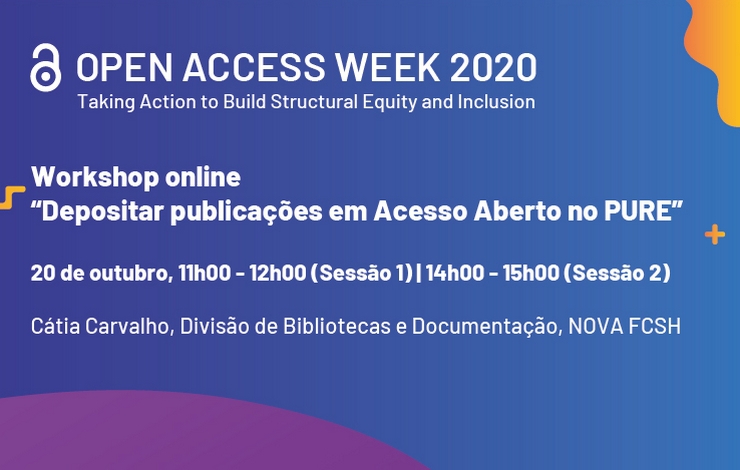 OPEN ACCESS WEEK 2020
Taking Action to Build Structural Equity and Inclusion

Workshop online
“Depositar publicações em Acesso Aberto no PURE”

20 de outubro, 11h00 - 12h00 (Sessão 1) | 14h00 - 15h00 (Sessão 2)

Cátia Carvalho, Divisão de Bibliotecas e Documentação, NOVA FCSH